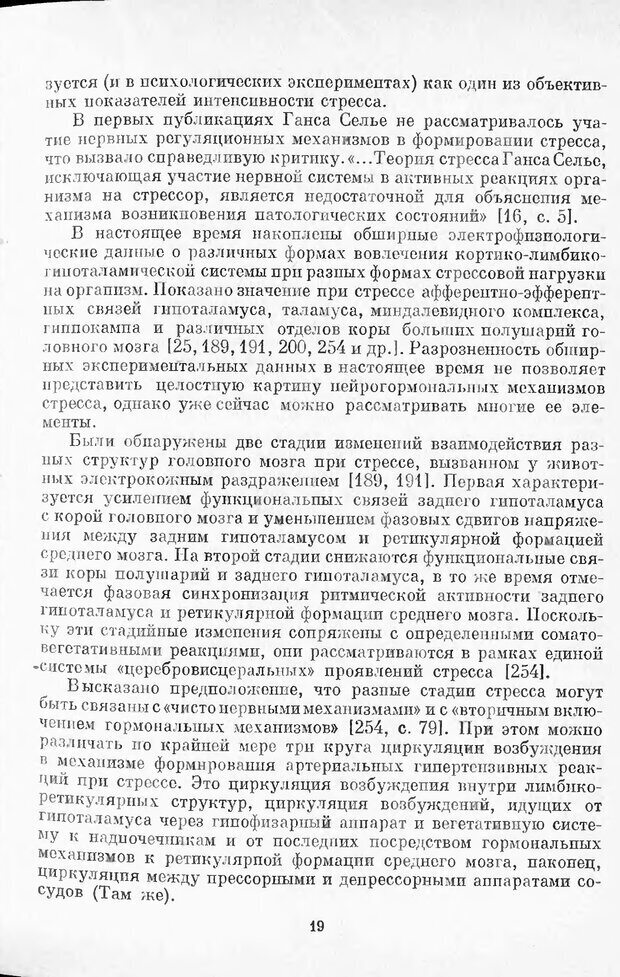 зуется (и в психологических экспериментах) как один из объективных показателей интенсивности стресса.

В первых публикациях Ганса Селье не рассматривалось участие нервных регуляционных механизмов в формировании стресса, что вызвало справедливую критику. «...Теория стресса Ганса Селье, исключающая участие нервной системы в активных реакциях организма на стрессор, является недостаточной для объяснения механизма возникновения патологических состояний» [16, с. 5].

В настоящее время накоплены обширные электрофизиологические данные о различных формах вовлечения кортико-лимбико-гипоталамической системы при разных формах стрессовой нагрузки на организм. Показано значение при стрессе афферентно-эфферентных связей гипоталамуса, таламуса, миндалевидного комплекса, гиппокампа и различных отделов коры больших полушарий головного мозга [25, 189, 191, 200, 254 и др.]. Разрозненность обширных экспериментальных данных в настоящее время не позволяет представить целостную картину нейрогормональных механизмов стресса, однако уже сейчас можно рассматривать многие ее элементы.

Были обнаружены две стадии изменений взаимодействия разных структур головного мозга при стрессе, вызванном у животных электрокожным раздражением [189, 191]. Первая характеризуется усилением функциональных связей заднего гипоталамуса с корой головного мозга и уменьшением фазовых сдвигов напряжения между задним гипоталамусом и ретикулярной формацией среднего мозга. На второй стадии снижаются функциональные связи коры полушарий и заднего гипоталамуса, в то же время отмечается фазовая синхронизация ритмической активности заднего гипоталамуса и ретикулярной формации среднего мозга. Поскольку эти стадийные изменения сопряжены с определенными соматовегетативными реакциями, они рассматриваются в рамках единой системы «церебровисцеральных» проявлений стресса [254].

Высказано предположение, что разные стадии стресса могут быть связаны с «чисто нервными механизмами» и с «вторичным включением гормональных механизмов» [254, с. 79]. При этом можно различать по крайней мере три круга циркуляции возбуждения в механизме формирования артериальных гипертензивных реакций при стрессе. Это циркуляция возбуждения внутри лимбико-ретикулярных структур, циркуляция возбуждений, идущих от гипоталамуса через гипофизарный аппарат и вегетативную систему к надпочечникам и от последних посредством гормональных механизмов к ретикулярной формации среднего мозга, наконец, циркуляция между прессорными и депрессорными аппаратами сосудов (Там же).

19